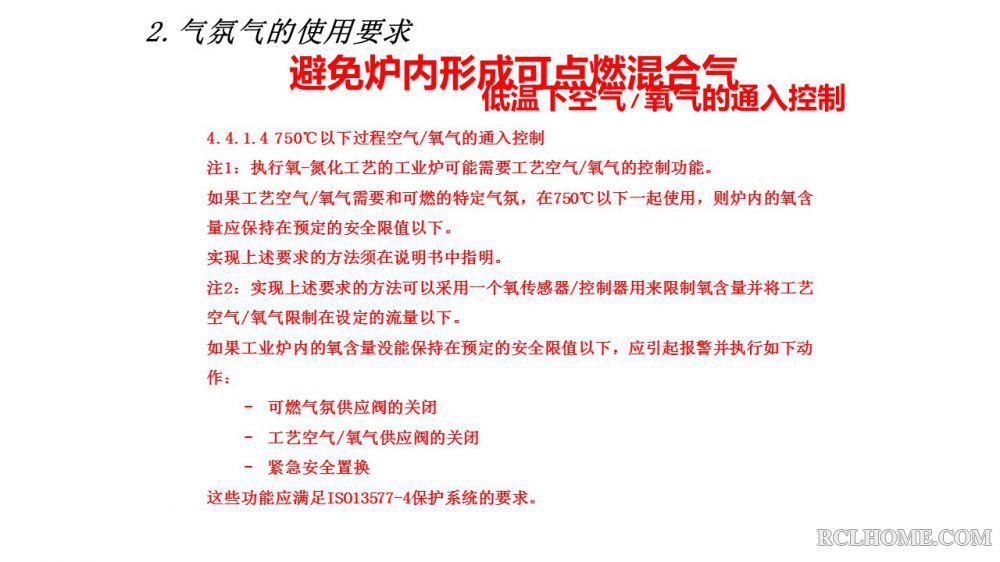 2. 气氛气的使用要求

避免炉内形成可点燃混合气

低温下空气/氧气的通入控制

4.4.1.4 750℃以下过程空气/氧气的通入控制

注1：执行氧-氮化工艺的工业炉可能需要工艺空气/氧气的控制功能。

如果工艺空气/氧气需要和可燃的特定气氛，在750℃以下一起使用，则炉内的氧含量应保持在预定的安全限值以下。

实现上述要求的方法须在说明书中指明。

注2：实现上述要求的方法可以采用一个氧传感器/控制器用来限制氧含量并将工艺空气/氧气限制在设定的流量以下。

如果工业炉内的氧含量没能保持在预定的安全限值以下，应引起报警并执行如下动作：

- 可燃气氛供应阀的关闭

- 工艺空气/氧气供应阀的关闭

- 紧急安全置换

这些功能应满足ISO13577-4保护系统的要求。

RCLHOME.COM